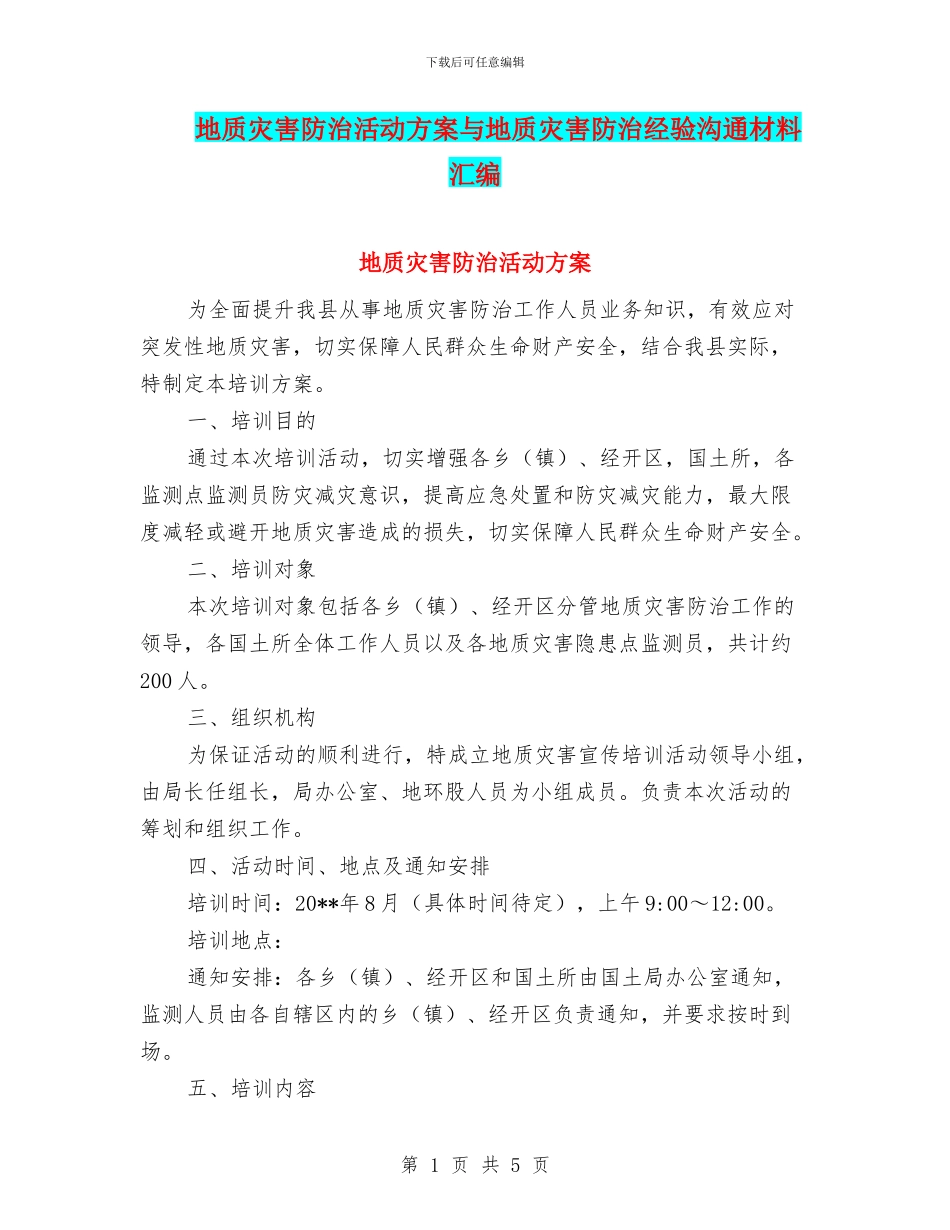 下载后可任意编辑

地质灾害防治活动方案与地质灾害防治经验沟通材料汇编

地质灾害防治活动方案

为全面提升我县从事地质灾害防治工作人员业务知识，有效应对突发性地质灾害，切实保障人民群众生命财产安全，结合我县实际，特制定本培训方案。

一、培训目的

通过本次培训活动，切实增强各乡（镇）、经开区，国土所，各监测点监测员防灾减灾意识，提高应急处置和防灾减灾能力，最大限度减轻或避开地质灾害造成的损失，切实保障人民群众生命财产安全。

二、培训对象

本次培训对象包括各乡（镇）、经开区分管地质灾害防治工作的领导，各国土所全体工作人员以及各地质灾害隐患点监测员，共计约200人。

三、组织机构

为保证活动的顺利进行，特成立地质灾害宣传培训活动领导小组，由局长任组长，局办公室、地环股人员为小组成员。负责本次活动的筹划和组织工作。

四、活动时间、地点及通知安排

培训时间：20**年8月（具体时间待定），上午9:00～12:00。

培训地点：

通知安排：各乡（镇）、经开区和国土所由国土局办公室通知，监测人员由各自辖区内的乡（镇）、经开区负责通知，并要求按时到场。

五、培训内容

第 1 页 共 5 页